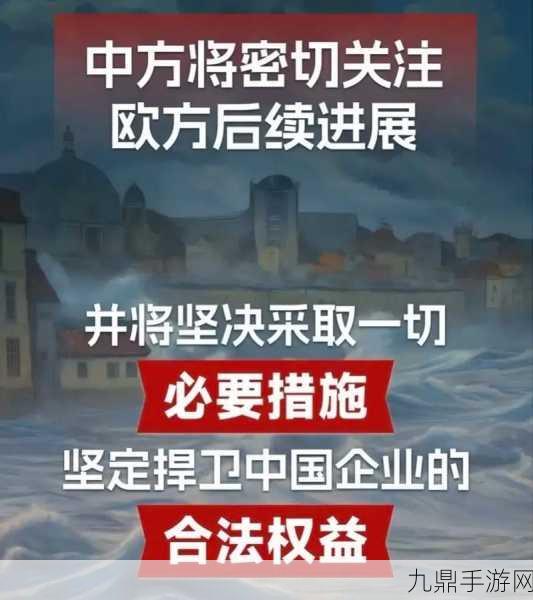 中方将密切关注
欧方后续进展

并将坚决采取一切
必要措施
坚定捍卫中国企业的
合法权益

九鼎手游网